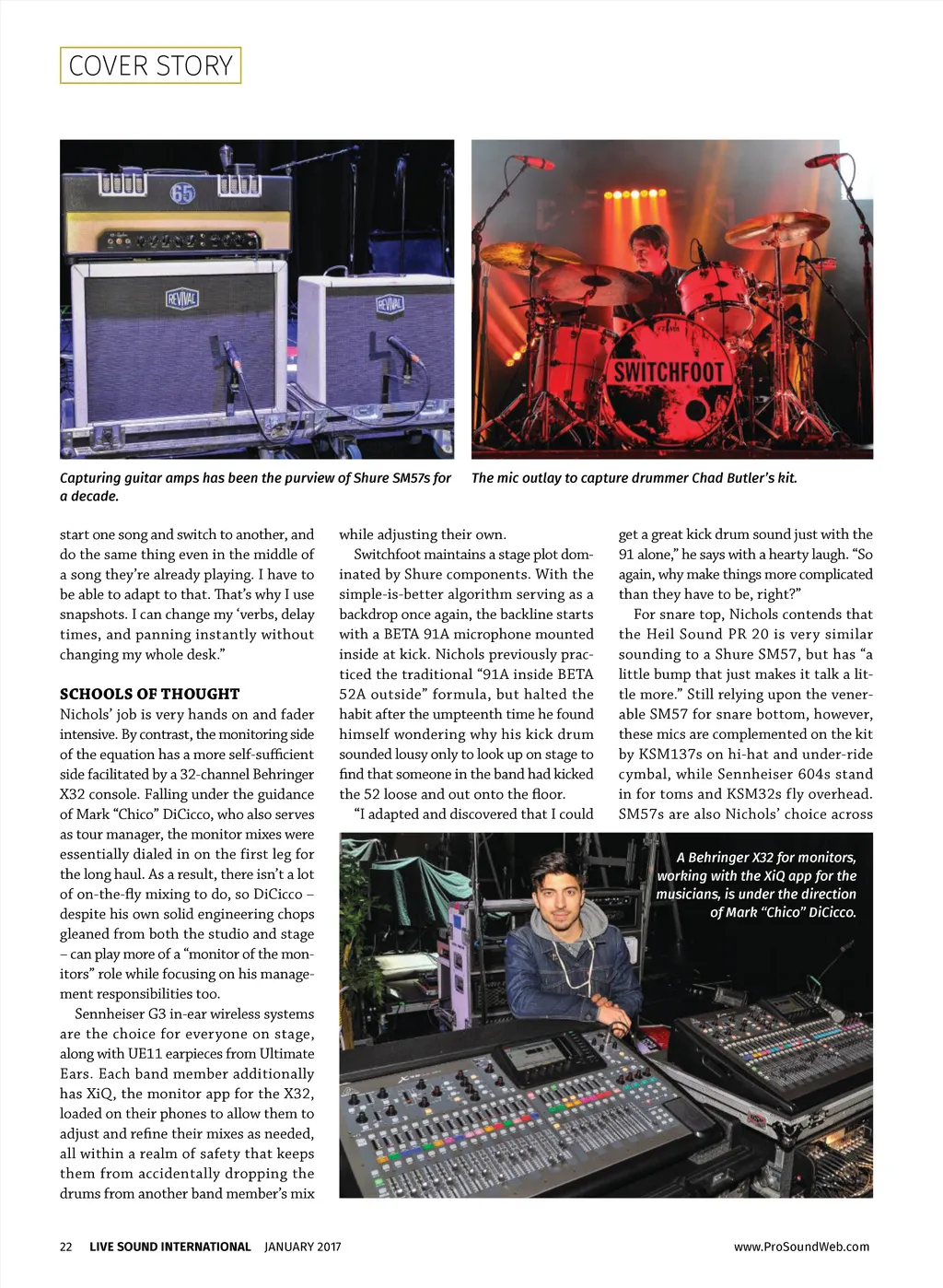 COVER STORY

65

REVIVAL

REVIVAL

SWITCHFOOT

Capturing guitar amps has been the purview of Shure SM57s for a decade.

The mic outlay to capture drummer Chad Butler's kit.

start one song and switch to another, and do the same thing even in the middle of a song they're already playing. I have to be able to adapt to that. That's why I use snapshots. I can change my 'verbs, delay times, and panning instantly without changing my whole desk."

SCHOOLS OF THOUGHT

Nichols' job is very hands on and fader intensive. By contrast, the monitoring side of the equation has a more self-sufficient side facilitated by a 32-channel Behringer X32 console. Falling under the guidance of Mark "Chico" DiCicco, who also serves as tour manager, the monitor mixes were essentially dialed in on the first leg for the long haul. As a result, there isn't a lot of on-the-fly mixing to do, so DiCicco – despite his own solid engineering chops gleaned from both the studio and stage – can play more of a "monitor of the monitors" role while focusing on his management responsibilities too.

Sennheiser G3 in-ear wireless systems are the choice for everyone on stage, along with UE11 earpieces from Ultimate Ears. Each band member additionally has XiQ, the monitor app for the X32, loaded on their phones to allow them to adjust and refine their mixes as needed, all within a realm of safety that keeps them from accidentally dropping the drums from another band member's mix while adjusting their own.

Switchfoot maintains a stage plot dominated by Shure components. With the simple-is-better algorithm serving as a backdrop once again, the backline starts with a BETA 91A microphone mounted inside at kick. Nichols previously practiced the traditional "91A inside BETA 52A outside" formula, but halted the habit after the umpteenth time he found himself wondering why his kick drum sounded lousy only to look up on stage to find that someone in the band had kicked the 52 loose and out onto the floor.

"I adapted and discovered that I could get a great kick drum sound just with the 91 alone," he says with a hearty laugh. "So again, why make things more complicated than they have to be, right?"

For snare top, Nichols contends that the Heil Sound PR 20 is very similar sounding to a Shure SM57, but has "a little bump that just makes it talk a little more." Still relying upon the venerable SM57 for snare bottom, however, these mics are complemented on the kit by KSM137s on hi-hat and under-ride cymbal, while Sennheiser 604s stand in for toms and KSM32s fly overhead. SM57s are also Nichols' choice across

A Behringer X32 for monitors, working with the XiQ app for the musicians, is under the direction of Mark "Chico" DiCicco.

22 LIVE SOUND INTERNATIONAL JANUARY 2017

www.ProSoundWeb.com